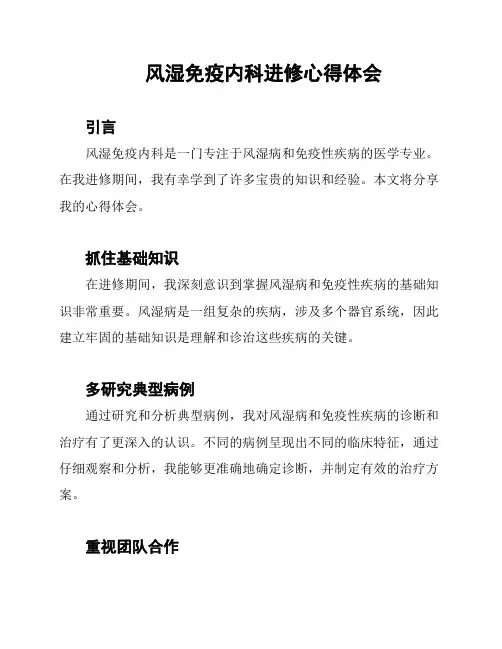 风湿免疫内科进修心得体会

引言

风湿免疫内科是一门专注于风湿病和免疫性疾病的医学专业。在我进修期间，我有幸学到了许多宝贵的知识和经验。本文将分享我的心得体会。

抓住基础知识

在进修期间，我深刻意识到掌握风湿病和免疫性疾病的基础知识非常重要。风湿病是一组复杂的疾病，涉及多个器官系统，因此建立牢固的基础知识是理解和诊治这些疾病的关键。

多研究典型病例

通过研究和分析典型病例，我对风湿病和免疫性疾病的诊断和治疗有了更深入的认识。不同的病例呈现出不同的临床特征，通过仔细观察和分析，我能够更准确地确定诊断，并制定有效的治疗方案。

重视团队合作